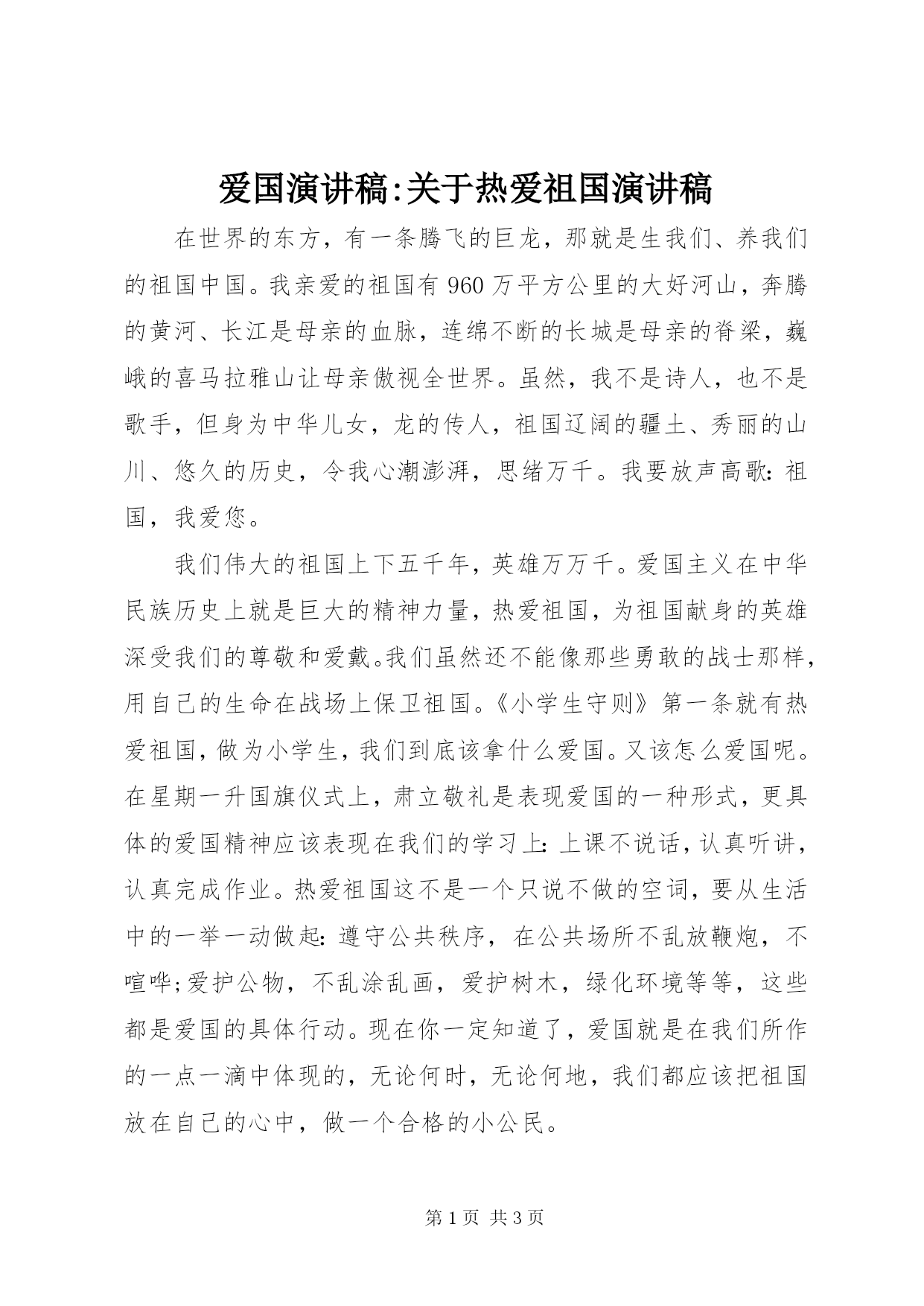 爱国演讲稿:关于热爱祖国演讲稿

在世界的东方，有一条腾飞的巨龙，那就是生我们、养我们的祖国中国。我亲爱的祖国有960万平方公里的大好河山，奔腾的黄河、长江是母亲的血脉，连绵不断的长城是母亲的脊梁，巍峨的喜马拉雅山让母亲傲视全世界。虽然，我不是诗人，也不是歌手，但身为中华儿女，龙的传人，祖国辽阔的疆土、秀丽的山川、悠久的历史，令我心潮澎湃，思绪万千。我要放声高歌：祖国，我爱您。

我们伟大的祖国上下五千年，英雄万万千。爱国主义在中华民族历史上就是巨大的精神力量，热爱祖国，为祖国献身的英雄深受我们的尊敬和爱戴。我们虽然还不能像那些勇敢的战士那样，用自己的生命在战场上保卫祖国。《小学生守则》第一条就有热爱祖国，做为小学生，我们到底该拿什么爱国。又该怎么爱国呢。在星期一升国旗仪式上，肃立敬礼是表现爱国的一种形式，更具体的爱国精神应该表现在我们的学习上：上课不说话，认真听讲，认真完成作业。热爱祖国这不是一个只说不做的空词，要从生活中的一举一动做起：遵守公共秩序，在公共场所不乱放鞭炮，不喧哗;爱护公物，不乱涂乱画，爱护树木，绿化环境等等，这些都是爱国的具体行动。现在你一定知道了，爱国就是在我们所作的一点一滴中体现的，无论何时，无论何地，我们都应该把祖国放在自己的心中，做一个合格的小公民。

第1页 共3页